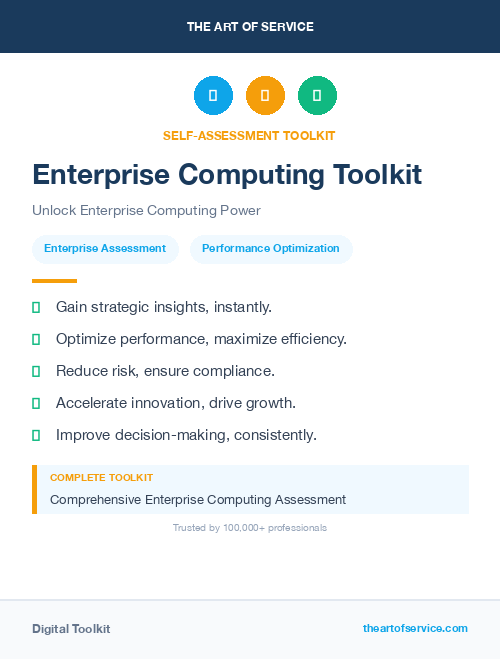 THE ART OF SERVICE

SELF-ASSESSMENT TOOLKIT

Enterprise Computing Toolkit

Unlock Enterprise Computing Power

Enterprise Assessment

Performance Optimization

Gain strategic insights, instantly.

Optimize performance, maximize efficiency.

Reduce risk, ensure compliance.

Accelerate innovation, drive growth.

Improve decision-making, consistently.

COMPLETE TOOLKIT

Comprehensive Enterprise Computing Assessment

Trusted by 100,000+ professionals

Digital Toolkit

theartofservice.com